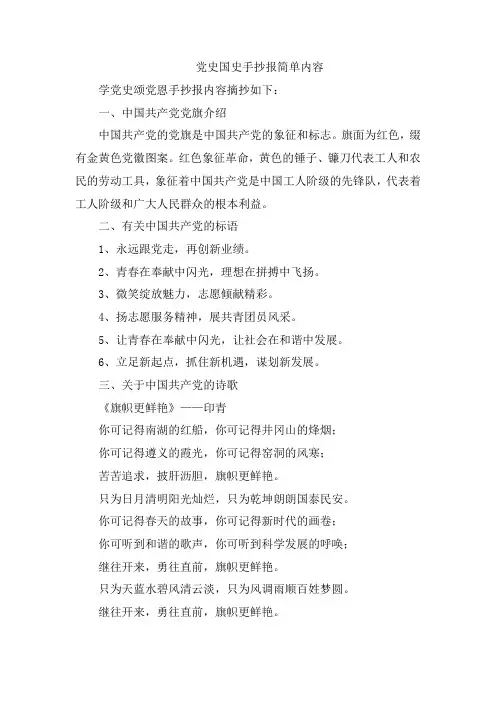 党史国史手抄报简单内容

学党史颂党恩手抄报内容摘抄如下：

一、中国共产党党旗介绍

中国共产党的党旗是中国共产党的象征和标志。旗面为红色，缀有金黄色党徽图案。红色象征革命，黄色的锤子、镰刀代表工人和农民的劳动工具，象征着中国共产党是中国工人阶级的先锋队，代表着工人阶级和广大人民群众的根本利益。

二、有关中国共产党的标语

1、永远跟党走，再创新业绩。

2、青春在奉献中闪光，理想在拼搏中飞扬。

3、微笑绽放魅力，志愿倾献精彩。

4、扬志愿服务精神，展共青团员风采。

5、让青春在奉献中闪光，让社会在和谐中发展。

6、立足新起点，抓住新机遇，谋划新发展。

三、关于中国共产党的诗歌

《旗帜更鲜艳》——印青

你可记得南湖的红船，你可记得井冈山的烽烟；

你可记得遵义的霞光，你可记得窑洞的风寒；

苦苦追求，披肝沥胆，旗帜更鲜艳。

只为日月清明阳光灿烂，只为乾坤朗朗国泰民安。

你可记得春天的故事，你可记得新时代的画卷；

你可听到和谐的歌声，你可听到科学发展的呼唤；

继往开来，勇往直前，旗帜更鲜艳。

只为天蓝水碧风清云淡，只为风调雨顺百姓梦圆。

继往开来，勇往直前，旗帜更鲜艳。